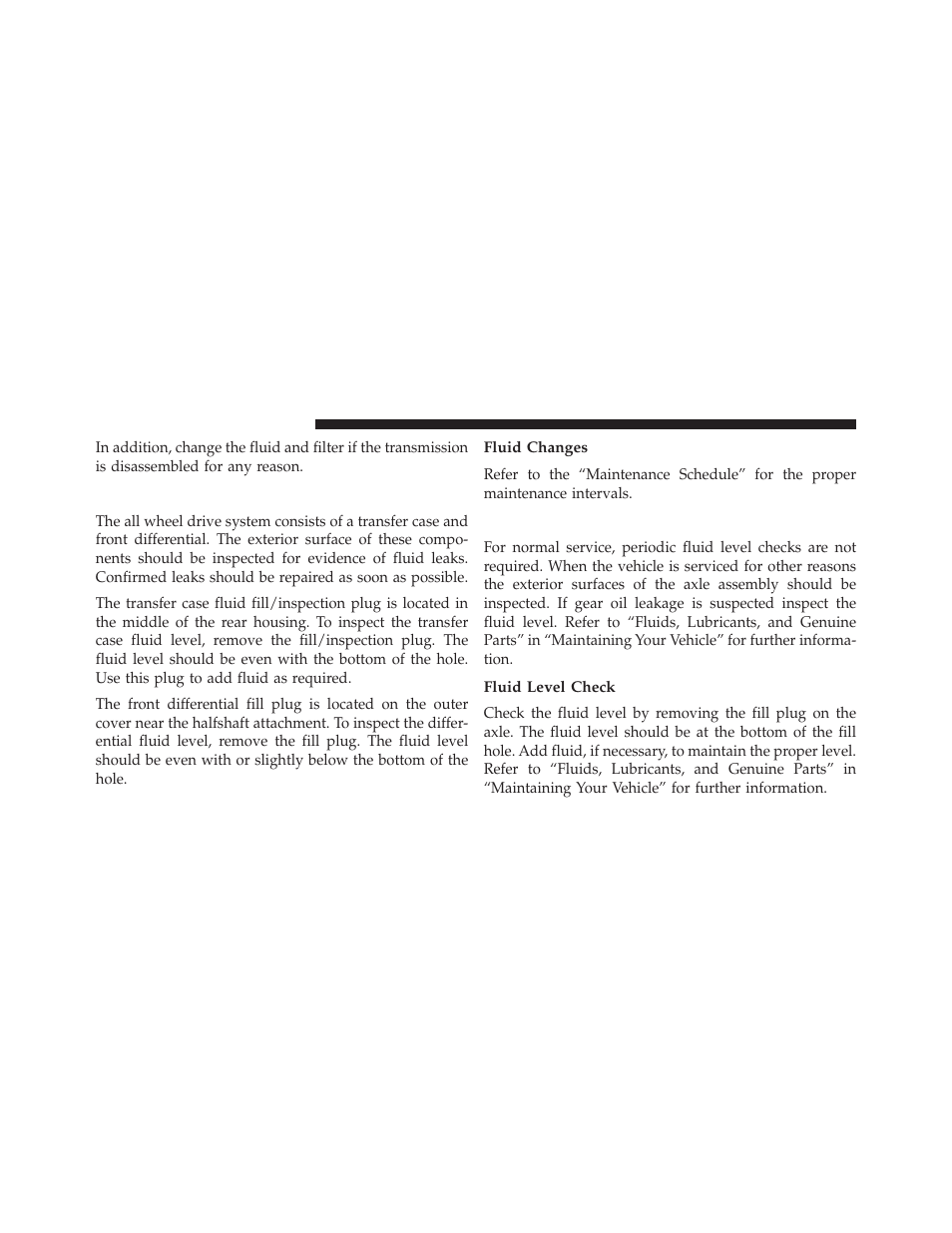 In addition, change the fluid and filter if the transmission is disassembled for any reason.

The all wheel drive system consists of a transfer case and front differential. The exterior surface of these components should be inspected for evidence of fluid leaks. Confirmed leaks should be repaired as soon as possible.

The transfer case fluid fill/inspection plug is located in the middle of the rear housing. To inspect the transfer case fluid level, remove the fill/inspection plug. The fluid level should be even with the bottom of the hole. Use this plug to add fluid as required.

The front differential fill plug is located on the outer cover near the halfshaft attachment. To inspect the differential fluid level, remove the fill plug. The fluid level should be even with or slightly below the bottom of the hole.

Fluid Changes

Refer to the “Maintenance Schedule” for the proper maintenance intervals.

For normal service, periodic fluid level checks are not required. When the vehicle is serviced for other reasons the exterior surfaces of the axle assembly should be inspected. If gear oil leakage is suspected inspect the fluid level. Refer to “Fluids, Lubricants, and Genuine Parts” in “Maintaining Your Vehicle” for further information.

Fluid Level Check

Check the fluid level by removing the fill plug on the axle. The fluid level should be at the bottom of the fill hole. Add fluid, if necessary, to maintain the proper level. Refer to “Fluids, Lubricants, and Genuine Parts” in “Maintaining Your Vehicle” for further information.